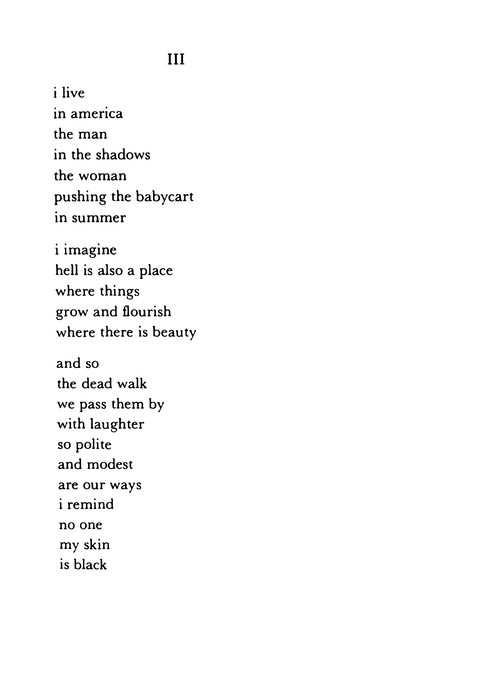 III

i live
in america
the man
in the shadows
the woman
pushing the babycart
in summer

i imagine
hell is also a place
where things
grow and flourish
where there is beauty

and so
the dead walk
we pass them by
with laughter
so polite
and modest
are our ways
i remind
no one
my skin
is black